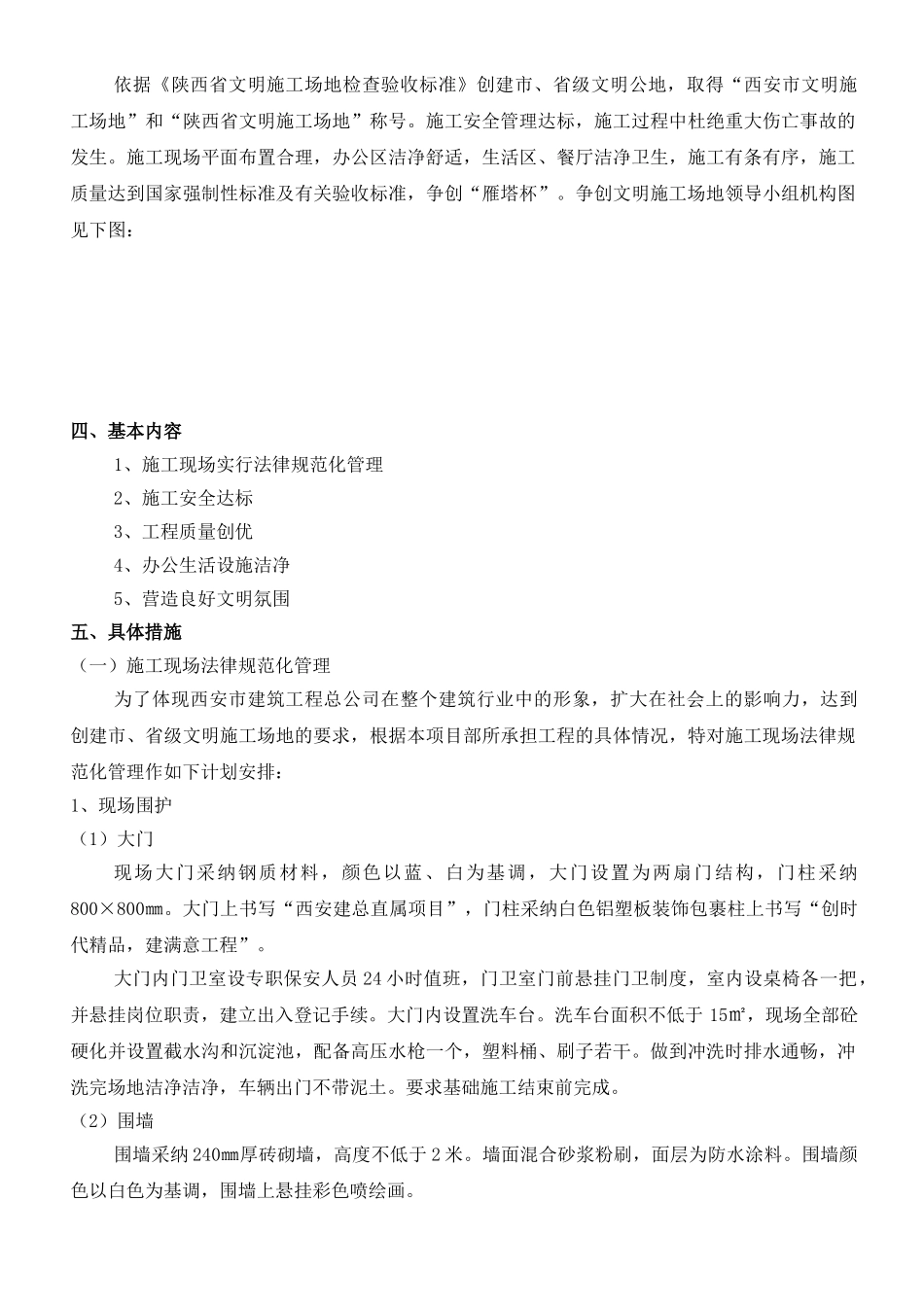 依据《陕西省文明施工场地检查验收标准》创建市、省级文明公地，取得“西安市文明施工场地”和“陕西省文明施工场地”称号。施工安全管理达标，施工过程中杜绝重大伤亡事故的发生。施工现场平面布置合理，办公区洁净舒适，生活区、餐厅洁净卫生，施工有条有序，施工质量达到国家强制性标准及有关验收标准，争创“雁塔杯”。争创文明施工场地领导小组机构图见下图：

四、基本内容

1、施工现场实行法律规范化管理

2、施工安全达标

3、工程质量创优

4、办公生活设施洁净

5、营造良好文明氛围

五、具体措施

（一）施工现场法律规范化管理

为了体现西安市建筑工程总公司在整个建筑行业中的形象，扩大在社会上的影响力，达到创建市、省级文明施工场地的要求，根据本项目部所承担工程的具体情况，特对施工现场法律规范化管理作如下计划安排：

1、现场围护

（1）大门

现场大门采纳钢质材料，颜色以蓝、白为基调，大门设置为两扇门结构，门柱采纳800×800㎜。大门上书写“西安建总直属项目”，门柱采纳白色铝塑板装饰包裹柱上书写“创时代精品，建满意工程”。

大门内门卫室设专职保安人员24小时值班，门卫室门前悬挂门卫制度，室内设桌椅各一把，并悬挂岗位职责，建立出入登记手续。大门内设置洗车台。洗车台面积不低于15㎡，现场全部砼硬化并设置截水沟和沉淀池，配备高压水枪一个，塑料桶、刷子若干。做到冲洗时排水通畅，冲洗完场地洁净洁净，车辆出门不带泥土。要求基础施工结束前完成。

（2）围墙

围墙采纳240㎜厚砖砌墙，高度不低于2米。墙面混合砂浆粉刷，面层为防水涂料。围墙颜色以白色为基调，围墙上悬挂彩色喷绘画。